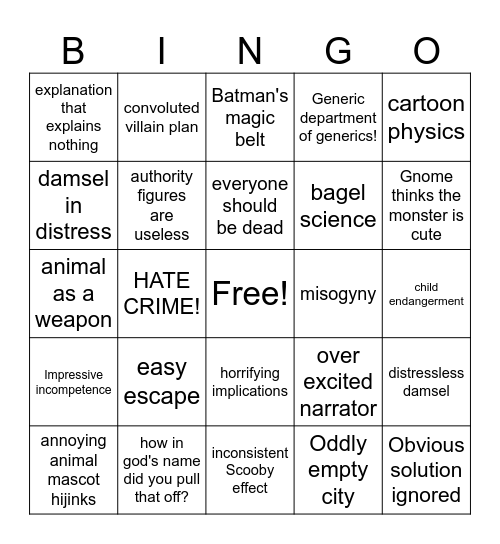 | B | I | N | G | O |
|---|---|---|---|---|
| explanation that explains nothing | convoluted villain plan | Batman's magic belt | Generic department of generics! | cartoon physics |
| damsel in distress | authority figures are useless | everyone should be dead | bagel science | Gnome thinks the monster is cute |
| animal as a weapon | HATE CRIME! | Free! | misogyny | child endangerment |
| Impressive incompetence | easy escape | horrifying implications | over excited narrator | distressless damsel |
| annoying animal mascot hijinks | how in god's name did you pull that off? | inconsistent Scooby effect | Oddly empty city | Obvious solution ignored |